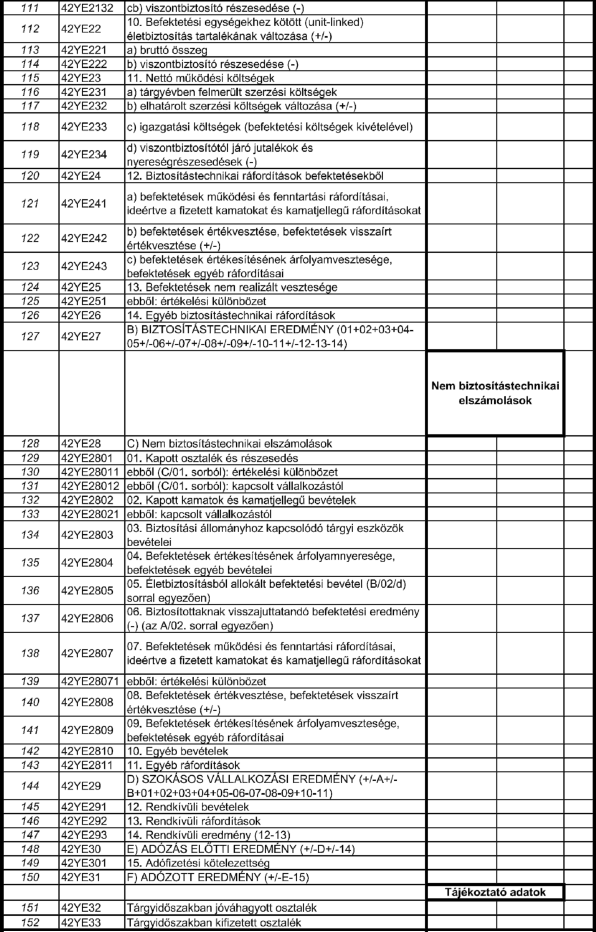 | | | | | | |
|---|---|---|---|---|---|
| 111 | 42YE2132 | cb) viszontbiztosító részesedése (-) | | | |
| 112 | 42YE22 | 10. Befektetési egységekhez kötött (unit-linked) életbiztosítás tartalékának változása (+/-) | | | |
| 113 | 42YE221 | a) bruttó összeg | | | |
| 114 | 42YE222 | b) viszontbiztosító részesedése (-) | | | |
| 115 | 42YE23 | 11. Nettó működési költségek | | | |
| 116 | 42YE231 | a) tárgyévben felmerült szerzési költségek | | | |
| 117 | 42YE232 | b) elhatárolt szerzési költségek változása (+/-) | | | |
| 118 | 42YE233 | c) igazgatási költségek (befektetési költségek kivételével) | | | |
| 119 | 42YE234 | d) viszontbiztosítótól járó jutalékok és nyereségrészesedések (-) | | | |
| 120 | 42YE24 | 12. Biztosítástechnikai ráfordítások befektetésekből | | | |
| 121 | 42YE241 | a) befektetések működési és fenntartási ráfordításai, ideértve a fizetett kamatokat és kamatjellegű ráfordításokat | | | |
| 122 | 42YE242 | b) befektetések értékvesztése, befektetések visszaírt értékvesztése (+/-) | | | |
| 123 | 42YE243 | c) befektetések értékesítésének árfolyamvesztesége, befektetések egyéb ráfordításai | | | |
| 124 | 42YE25 | 13. Befektetések nem realizált vesztesége | | | |
| 125 | 42YE251 | ebből: értékelési különbözet | | | |
| 126 | 42YE26 | 14. Egyéb biztosítástechnikai ráfordítások | | | |
| 127 | 42YE27 | B) BIZTOSÍTÁSTECHNIKAI EREDMÉNY (01+02+03+04-05+/-06+/-07+/-08+/-09+/-10-11+/-12-13-14) | | | |
| | | | Nem biztosítástechnikai elszámolások | | |
| 128 | 42YE28 | C) Nem biztosítástechnikai elszámolások | | | |
| 129 | 42YE2801 | 01. Kapott osztalék és részesedés | | | |
| 130 | 42YE28011 | ebből (C/01. sorból): értékelési különbözet | | | |
| 131 | 42YE28012 | ebből (C/01. sorból): kapcsolt vállalkozástól | | | |
| 132 | 42YE2802 | 02. Kapott kamatok és kamatjellegű bevételek | | | |
| 133 | 42YE28021 | ebből: kapcsolt vállalkozástól | | | |
| 134 | 42YE2803 | 03. Biztosítási állományhoz kapcsolódó tárgyi eszközök bevételei | | | |
| 135 | 42YE2804 | 04. Befektetések értékesítésének árfolyamnyeresége, befektetések egyéb bevételei | | | |
| 136 | 42YE2805 | 05. Életbiztosításból allokált befektetési bevétel (B/02/d) sorral egyezően) | | | |
| 137 | 42YE2806 | 06. Biztosítottaknak visszajuttatandó befektetési eredmény (-) (az A/02. sorral egyezően) | | | |
| 138 | 42YE2807 | 07. Befektetések működési és fenntartási ráfordításai, ideértve a fizetett kamatokat és kamatjellegű ráfordításokat | | | |
| 139 | 42YE28071 | ebből: értékelési különbözet | | | |
| 140 | 42YE2808 | 08. Befektetések értékvesztése, befektetések visszaírt értékvesztése (+/-) | | | |
| 141 | 42YE2809 | 09. Befektetések értékesítésének árfolyamvesztesége, befektetések egyéb ráfordításai | | | |
| 142 | 42YE2810 | 10. Egyéb bevételek | | | |
| 143 | 42YE2811 | 11. Egyéb ráfordítások | | | |
| 144 | 42YE29 | D) SZOKÁSOS VÁLLALKOZÁSI EREDMÉNY (+/-A+/-B+01+02+03+04+05-06-07-08-09+10-11) | | | |
| 145 | 42YE291 | 12. Rendkívüli bevételek | | | |
| 146 | 42YE292 | 13. Rendkívüli ráfordítások | | | |
| 147 | 42YE293 | 14. Rendkívüli eredmény (12-13) | | | |
| 148 | 42YE30 | E) ADÓZÁS ELŐTTI EREDMÉNY (+/-D+/-14) | | | |
| 149 | 42YE301 | 15. Adófizetési kötelezettség | | | |
| 150 | 42YE31 | F) ADÓZOTT EREDMÉNY (+/-E-15) | | | |
| | | | Tájékoztató adatok | | |
| 151 | 42YE32 | Tárgyidőszakban jóváhagyott osztalék | | | |
| 152 | 42YE33 | Tárgyidőszakban kifizetett osztalék | | | |